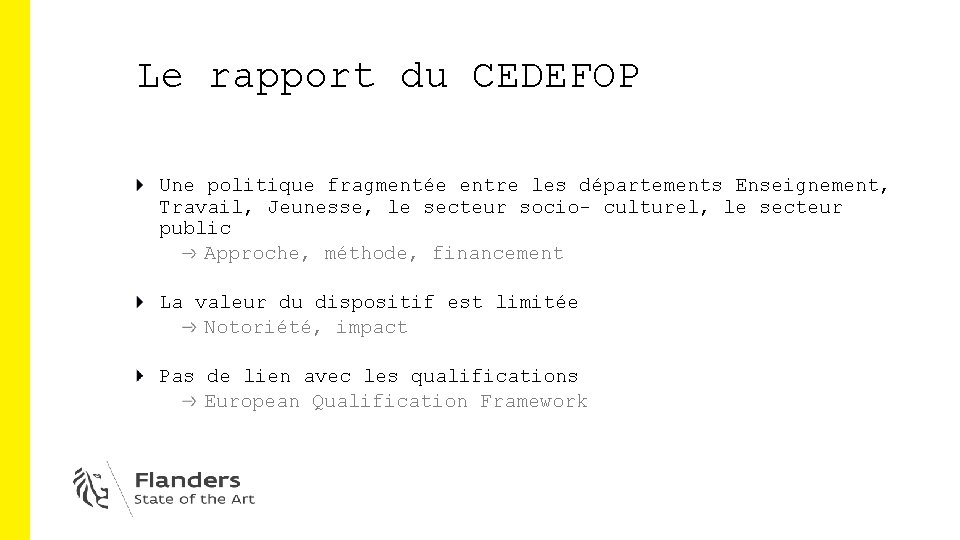 Le rapport du CEDEFOP

Une politique fragmentée entre les départements Enseignement, Travail, Jeunesse, le secteur socio- culturel, le secteur public
→ Approche, méthode, financement

La valeur du dispositif est limitée
→ Notoriété, impact

Pas de lien avec les qualifications
→ European Qualification Framework

Flanders
State of the Art